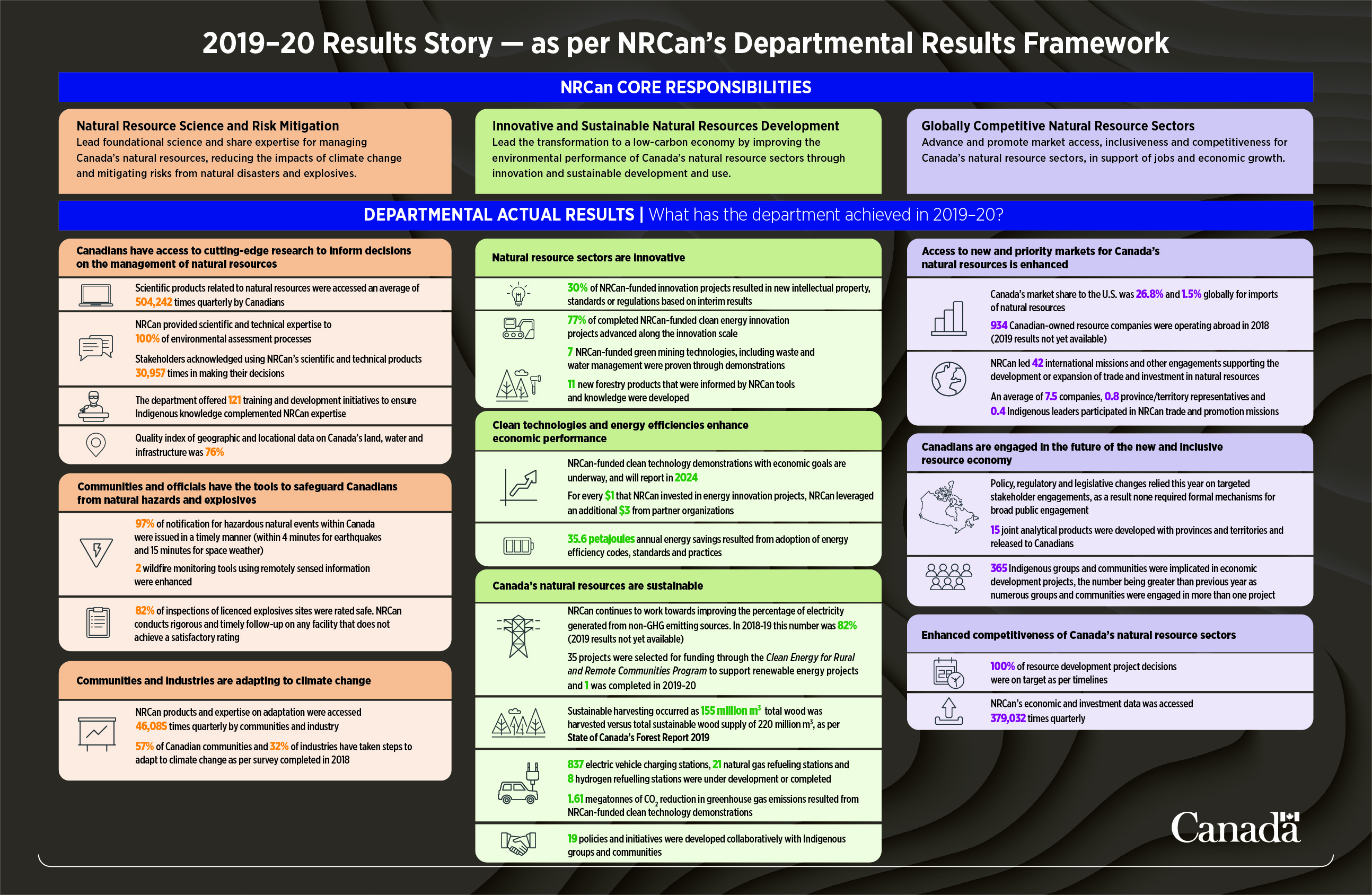 2019–20 Results Story — as per NRCan's Departmental Results Framework

NRCan CORE RESPONSIBILITIES

Natural Resource Science and Risk Mitigation
Lead foundational science and share expertise for managing Canada's natural resources, reducing the impacts of climate change and mitigating risks from natural disasters and explosives.

Innovative and Sustainable Natural Resources Development
Lead the transformation to a low-carbon economy by improving the environmental performance of Canada's natural resource sectors through innovation and sustainable development and use.

Globally Competitive Natural Resource Sectors
Advance and promote market access, inclusiveness and competitiveness for Canada's natural resource sectors, in support of jobs and economic growth.

DEPARTMENTAL ACTUAL RESULTS | What has the department achieved in 2019–20?

Canadians have access to cutting-edge research to inform decisions on the management of natural resources

Scientific products related to natural resources were accessed an average of 504,242 times quarterly by Canadians

NRCan provided scientific and technical expertise to 100% of environmental assessment processes

Stakeholders acknowledged using NRCan's scientific and technical products 30,957 times in making their decisions

The department offered 121 training and development initiatives to ensure Indigenous knowledge complemented NRCan expertise

Quality index of geographic and locational data on Canada's land, water and infrastructure was 76%

Communities and officials have the tools to safeguard Canadians from natural hazards and explosives

97% of notification for hazardous natural events within Canada were issued in a timely manner (within 4 minutes for earthquakes and 15 minutes for space weather)

2 wildfire monitoring tools using remotely sensed information were enhanced

82% of inspections of licenced explosives sites were rated safe. NRCan conducts rigorous and timely follow-up on any facility that does not achieve a satisfactory rating

Communities and industries are adapting to climate change

NRCan products and expertise on adaptation were accessed 46,085 times quarterly by communities and industry

57% of Canadian communities and 32% of industries have taken steps to adapt to climate change as per survey completed in 2018

Natural resource sectors are innovative

30% of NRCan-funded innovation projects resulted in new intellectual property, standards or regulations based on interim results

77% of completed NRCan-funded clean energy innovation projects advanced along the innovation scale

7 NRCan-funded green mining technologies, including waste and water management were proven through demonstrations

11 new forestry products that were informed by NRCan tools and knowledge were developed

Clean technologies and energy efficiencies enhance economic performance

NRCan-funded clean technology demonstrations with economic goals are underway, and will report in 2024

For every $1 that NRCan invested in energy innovation projects, NRCan leveraged an additional $3 from partner organizations

35.6 petajoules annual energy savings resulted from adoption of energy efficiency codes, standards and practices

Canada's natural resources are sustainable

NRCan continues to work towards improving the percentage of electricity generated from non-GHG emitting sources. In 2018-19 this number was 82% (2019 results not yet available)

35 projects were selected for funding through the Clean Energy for Rural and Remote Communities Program to support renewable energy projects and 1 was completed in 2019-20

Sustainable harvesting occurred as 155 million $m^3$ total wood was harvested versus total sustainable wood supply of 220 million $m^3$, as per State of Canada's Forest Report 2019

837 electric vehicle charging stations, 21 natural gas refueling stations and 8 hydrogen refuelling stations were under development or completed

1.61 megatonnes of $CO_2$ reduction in greenhouse gas emissions resulted from NRCan-funded clean technology demonstrations

19 policies and initiatives were developed collaboratively with Indigenous groups and communities

Access to new and priority markets for Canada's natural resources is enhanced

Canada's market share to the U.S. was 26.8% and 1.5% globally for imports of natural resources

934 Canadian-owned resource companies were operating abroad in 2018 (2019 results not yet available)

NRCan led 42 international missions and other engagements supporting the development or expansion of trade and investment in natural resources

An average of 7.5 companies, 0.8 province/territory representatives and 0.4 Indigenous leaders participated in NRCan trade and promotion missions

Canadians are engaged in the future of the new and inclusive resource economy

Policy, regulatory and legislative changes relied this year on targeted stakeholder engagements, as a result none required formal mechanisms for broad public engagement

15 joint analytical products were developed with provinces and territories and released to Canadians

365 Indigenous groups and communities were implicated in economic development projects, the number being greater than previous year as numerous groups and communities were engaged in more than one project

Enhanced competitiveness of Canada's natural resource sectors

100% of resource development project decisions were on target as per timelines

NRCan's economic and investment data was accessed 379,032 times quarterly

Canada